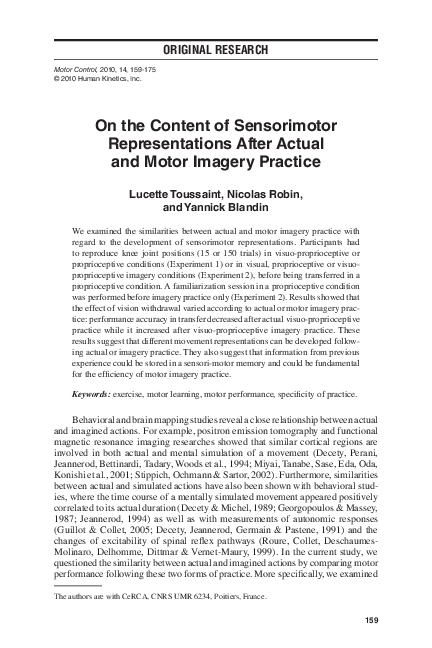 ORIGINAL RESEARCH

Motor Control, 2010, 14, 159-175
© 2010 Human Kinetics, Inc.

On the Content of Sensorimotor Representations After Actual and Motor Imagery Practice

Lucette Toussaint, Nicolas Robin, and Yannick Blandin

We examined the similarities between actual and motor imagery practice with regard to the development of sensorimotor representations. Participants had to reproduce knee joint positions (15 or 150 trials) in visuo-proprioceptive or proprioceptive conditions (Experiment 1) or in visual, proprioceptive or visuo-proprioceptive imagery conditions (Experiment 2), before being transferred in a proprioceptive condition. A familiarization session in a proprioceptive condition was performed before imagery practice only (Experiment 2). Results showed that the effect of vision withdrawal varied according to actual or motor imagery practice: performance accuracy in transfer decreased after actual visuo-proprioceptive practice while it increased after visuo-proprioceptive imagery practice. These results suggest that different movement representations can be developed following actual or imagery practice. They also suggest that information from previous experience could be stored in a sensori-motor memory and could be fundamental for the efficiency of motor imagery practice.

Keywords: exercise, motor learning, motor performance, specificity of practice.

Behavioral and brain mapping studies reveal a close relationship between actual and imagined actions. For example, positron emission tomography and functional magnetic resonance imaging researches showed that similar cortical regions are involved in both actual and mental simulation of a movement (Decety, Perani, Jeannerod, Bettinardi, Tadary, Woods et al., 1994; Miyai, Tanabe, Sase, Eda, Oda, Konishi et al., 2001; Stippich, Ochmann & Sartor, 2002). Furthermore, similarities between actual and simulated actions have also been shown with behavioral studies, where the time course of a mentally simulated movement appeared positively correlated to its actual duration (Decety & Michel, 1989; Georgopoulos & Massey, 1987; Jeannerod, 1994) as well as with measurements of autonomic responses (Guillot & Collet, 2005; Decety, Jeannerod, Germain & Pastene, 1991) and the changes of excitability of spinal reflex pathways (Roure, Collet, Deschaumes-Molinaro, Delhomme, Dittmar & Vernet-Maury, 1999). In the current study, we questioned the similarity between actual and imagined actions by comparing motor performance following these two forms of practice. More specifically, we examined

The authors are with CeRCA, CNRS UMR 6234, Poitiers, France.

159